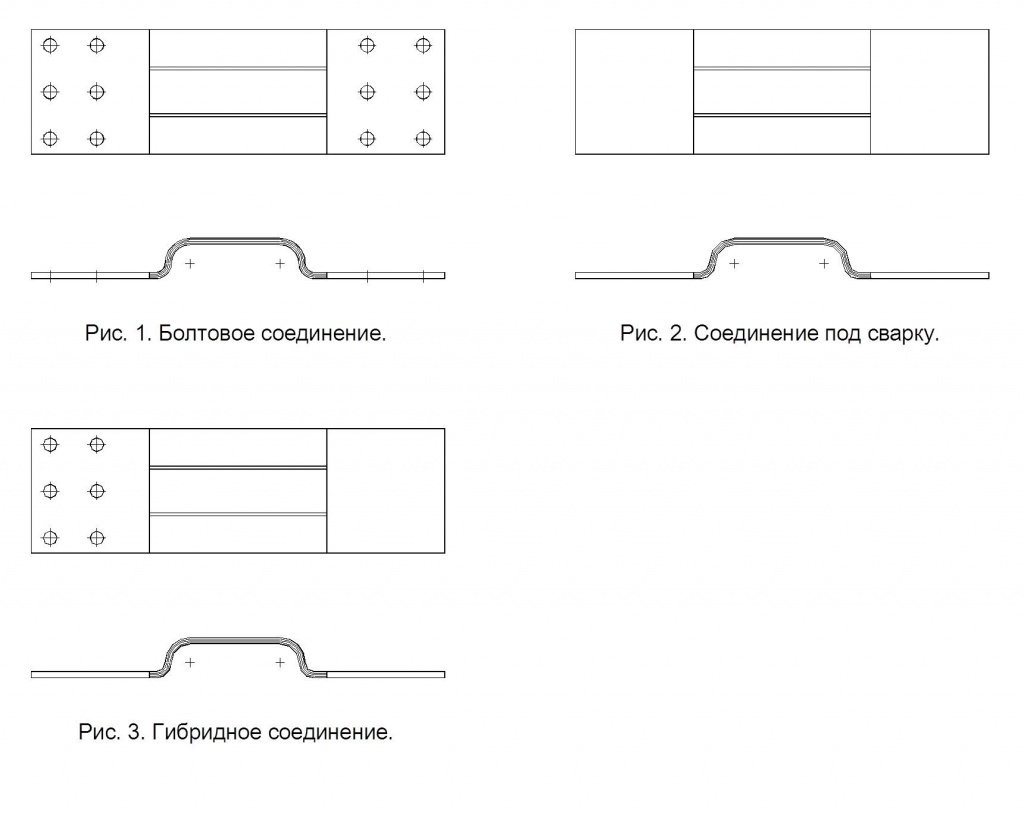 Рис. 1. Болтовое соединение.

Рис. 2. Соединение под сварку.

Рис. 3. Гибридное соединение.